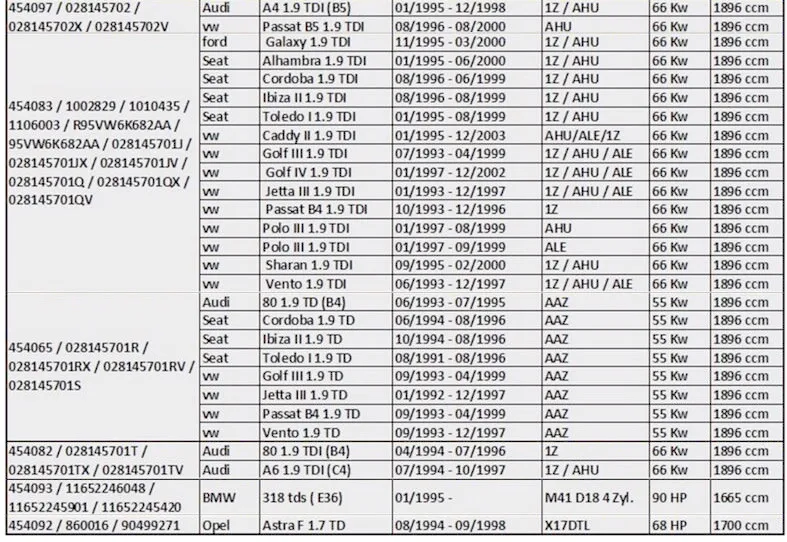 | | | | | | | |
|---|---|---|---|---|---|---|
| 454097 / 028145702 / 028145702X / 028145702V | Audi | A4 1.9 TDI (B5) | 01/1995 - 12/1998 | 1Z / AHU | 66 Kw | 1896 ccm |
| | vw | Passat B5 1.9 TDI | 08/1996 - 08/2000 | AHU | 66 Kw | 1896 ccm |
| 454083 / 1002829 / 1010435 / 1106003 / R95VW6K682AA / 95VW6K682AA / 028145701J / 028145701JX / 028145701JV / 028145701Q / 028145701QX / 028145701QV | ford | Galaxy 1.9 TDI | 11/1995 - 03/2000 | 1Z / AHU | 66 Kw | 1896 ccm |
| | Seat | Alhambra 1.9 TDI | 01/1995 - 06/2000 | 1Z / AHU | 66 Kw | 1896 ccm |
| | Seat | Cordoba 1.9 TDI | 08/1996 - 06/1999 | 1Z / AHU | 66 Kw | 1896 ccm |
| | Seat | Ibiza II 1.9 TDI | 08/1996 - 08/1999 | 1Z / AHU | 66 Kw | 1896 ccm |
| | Seat | Toledo I 1.9 TDI | 01/1995 - 08/1999 | 1Z / AHU | 66 Kw | 1896 ccm |
| | vw | Caddy II 1.9 TDI | 01/1995 - 12/2003 | AHU/ALE/1Z | 66 Kw | 1896 ccm |
| | vw | Golf III 1.9 TDI | 07/1993 - 04/1999 | 1Z / AHU / ALE | 66 Kw | 1896 ccm |
| | vw | Golf IV 1.9 TDI | 01/1997 - 12/2002 | 1Z / AHU / ALE | 66 Kw | 1896 ccm |
| | vw | Jetta III 1.9 TDI | 01/1993 - 12/1997 | 1Z / AHU / ALE | 66 Kw | 1896 ccm |
| | vw | Passat B4 1.9 TDI | 10/1993 - 12/1996 | 1Z | 66 Kw | 1896 ccm |
| | vw | Polo III 1.9 TDI | 01/1997 - 08/1999 | AHU | 66 Kw | 1896 ccm |
| | vw | Polo III 1.9 TDI | 01/1997 - 09/1999 | ALE | 66 Kw | 1896 ccm |
| | vw | Sharan 1.9 TDI | 09/1995 - 02/2000 | 1Z / AHU | 66 Kw | 1896 ccm |
| | vw | Vento 1.9 TDI | 06/1993 - 12/1997 | 1Z / AHU / ALE | 66 Kw | 1896 ccm |
| 454065 / 028145701R / 028145701RX / 028145701RV / 028145701S | Audi | 80 1.9 TD (B4) | 06/1993 - 07/1995 | AAZ | 55 Kw | 1896 ccm |
| | Seat | Cordoba 1.9 TD | 06/1994 - 08/1996 | AAZ | 55 Kw | 1896 ccm |
| | Seat | Ibiza II 1.9 TD | 10/1994 - 08/1996 | AAZ | 55 Kw | 1896 ccm |
| | Seat | Toledo I 1.9 TD | 08/1991 - 08/1996 | AAZ | 55 Kw | 1896 ccm |
| | vw | Golf III 1.9 TD | 09/1993 - 04/1999 | AAZ | 55 Kw | 1896 ccm |
| | vw | Jetta III 1.9 TD | 01/1992 - 12/1997 | AAZ | 55 Kw | 1896 ccm |
| | vw | Passat B4 1.9 TD | 09/1993 - 04/1999 | AAZ | 55 Kw | 1896 ccm |
| | vw | Vento 1.9 TD | 09/1993 - 12/1997 | AAZ | 55 Kw | 1896 ccm |
| 454082 / 028145701T / 028145701TX / 028145701TV | Audi | 80 1.9 TDI (B4) | 04/1994 - 07/1996 | 1Z | 66 Kw | 1896 ccm |
| | Audi | A6 1.9 TDI (C4) | 07/1994 - 10/1997 | 1Z / AHU | 66 Kw | 1896 ccm |
| 454093 / 11652246048 / 11652245901 / 11652245420 | BMW | 318 tds ( E36) | 01/1995 - | M41 D18 4 Zyl. | 90 HP | 1665 ccm |
| 454092 / 860016 / 90499271 | Opel | Astra F 1.7 TD | 08/1994 - 09/1998 | X17DTL | 68 HP | 1700 ccm |